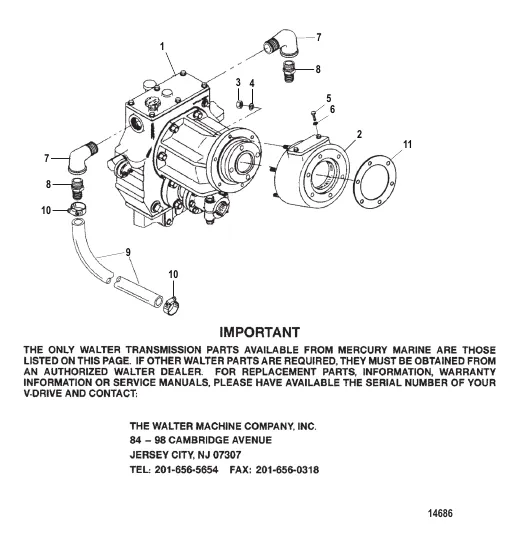 1
7
8
3
4
5
6
2
11
7
8
10
9
10

IMPORTANT

THE ONLY WALTER TRANSMISSION PARTS AVAILABLE FROM MERCURY MARINE ARE THOSE LISTED ON THIS PAGE. IF OTHER WALTER PARTS ARE REQUIRED, THEY MUST BE OBTAINED FROM AN AUTHORIZED WALTER DEALER. FOR REPLACEMENT PARTS, INFORMATION, WARRANTY INFORMATION OR SERVICE MANUALS, PLEASE HAVE AVAILABLE THE SERIAL NUMBER OF YOUR V-DRIVE AND CONTACT:

THE WALTER MACHINE COMPANY, INC.
84 – 98 CAMBRIDGE AVENUE
JERSEY CITY, NJ 07307
TEL: 201-656-5654 FAX: 201-656-0318

14686